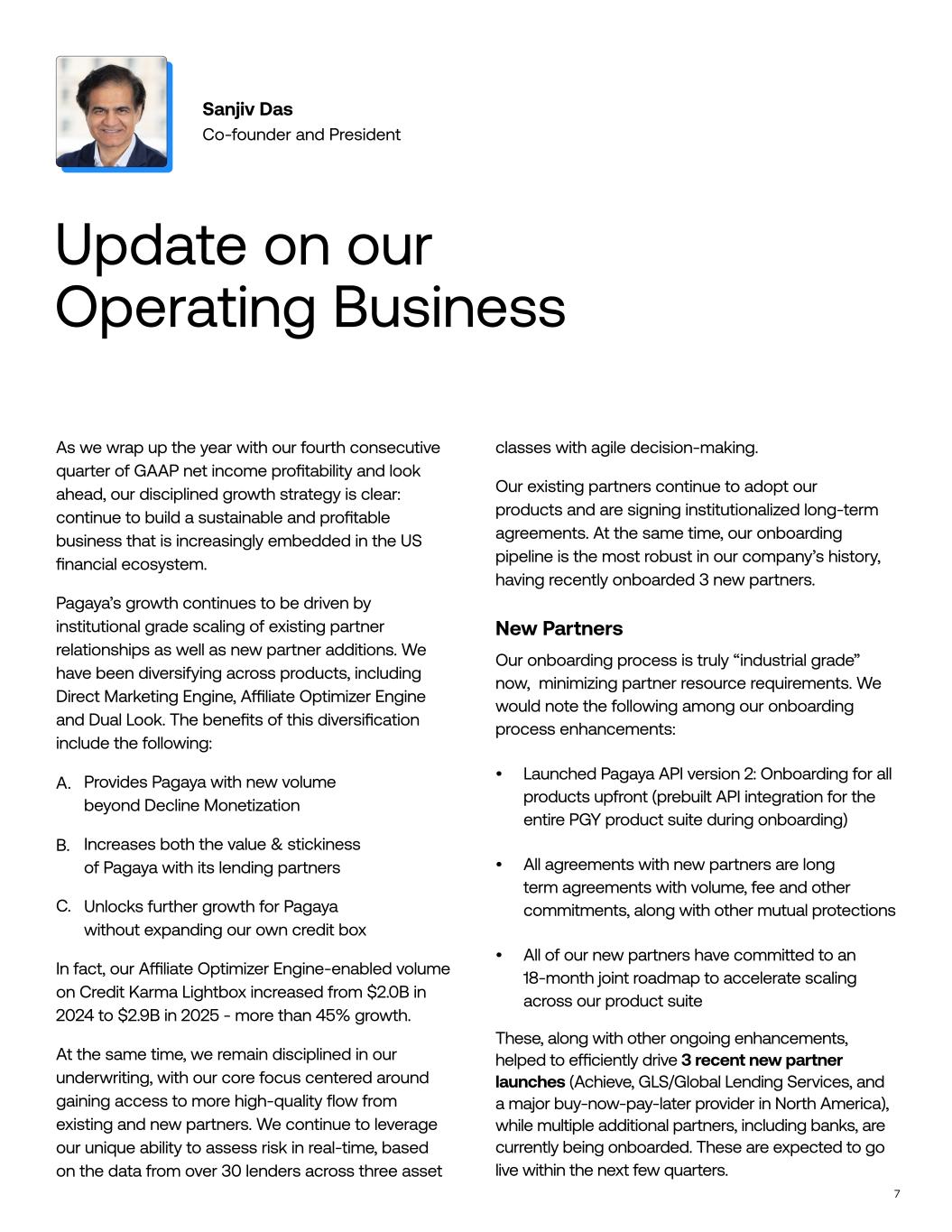 Sanjiv Das
Co-founder and President

Update on our Operating Business

As we wrap up the year with our fourth consecutive quarter of GAAP net income profitability and look ahead, our disciplined growth strategy is clear: continue to build a sustainable and profitable business that is increasingly embedded in the US financial ecosystem.

Pagaya's growth continues to be driven by institutional grade scaling of existing partner relationships as well as new partner additions. We have been diversifying across products, including Direct Marketing Engine, Affiliate Optimizer Engine and Dual Look. The benefits of this diversification include the following:

A. Provides Pagaya with new volume beyond Decline Monetization

B. Increases both the value & stickiness of Pagaya with its lending partners

C. Unlocks further growth for Pagaya without expanding our own credit box

In fact, our Affiliate Optimizer Engine-enabled volume on Credit Karma Lightbox increased from \$2.0B in 2024 to \$2.9B in 2025 - more than 45% growth.

At the same time, we remain disciplined in our underwriting, with our core focus centered around gaining access to more high-quality flow from existing and new partners. We continue to leverage our unique ability to assess risk in real-time, based on the data from over 30 lenders across three asset classes with agile decision-making.

Our existing partners continue to adopt our products and are signing institutionalized long-term agreements. At the same time, our onboarding pipeline is the most robust in our company's history, having recently onboarded 3 new partners.

New Partners

Our onboarding process is truly "industrial grade" now, minimizing partner resource requirements. We would note the following among our onboarding process enhancements:

• Launched Pagaya API version 2: Onboarding for all products upfront (prebuilt API integration for the entire PGY product suite during onboarding)

• All agreements with new partners are long term agreements with volume, fee and other commitments, along with other mutual protections

• All of our new partners have committed to an 18-month joint roadmap to accelerate scaling across our product suite

These, along with other ongoing enhancements, helped to efficiently drive 3 recent new partner launches (Achieve, GLS/Global Lending Services, and a major buy-now-pay-later provider in North America), while multiple additional partners, including banks, are currently being onboarded. These are expected to go live within the next few quarters.

7